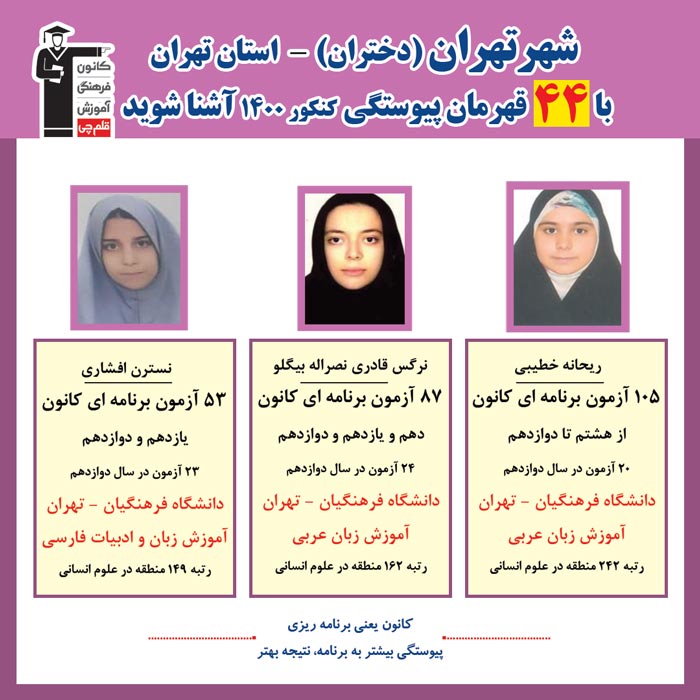 کانون فرهنگی آموزش قلم چی

شهر تهران (دختران) – استان تهران
با ۴۴ قهرمان پیوستگی کنکور ۱۴۰۰ آشنا شوید

ریحانه خطیبی
۱۰۵ آزمون برنامه ای کانون
از هشتم تا دوازدهم
۲۰ آزمون در سال دوازدهم
دانشگاه فرهنگیان – تهران
آموزش زبان عربی
رتبه ۲۴۲ منطقه در علوم انسانی

نرگس قادری نصراله بیگلو
۸۷ آزمون برنامه ای کانون
دهم و یازدهم و دوازدهم
۲۴ آزمون در سال دوازدهم
دانشگاه فرهنگیان – تهران
آموزش زبان عربی
رتبه ۱۶۲ منطقه در علوم انسانی

نسترن افشاری
۵۳ آزمون برنامه ای کانون
یازدهم و دوازدهم
۲۳ آزمون در سال دوازدهم
دانشگاه فرهنگیان – تهران
آموزش زبان و ادبیات فارسی
رتبه ۱۴۹ منطقه در علوم انسانی

کانون یعنی برنامه ریزی
پیوستگی بیشتر به برنامه، نتیجه بهتر